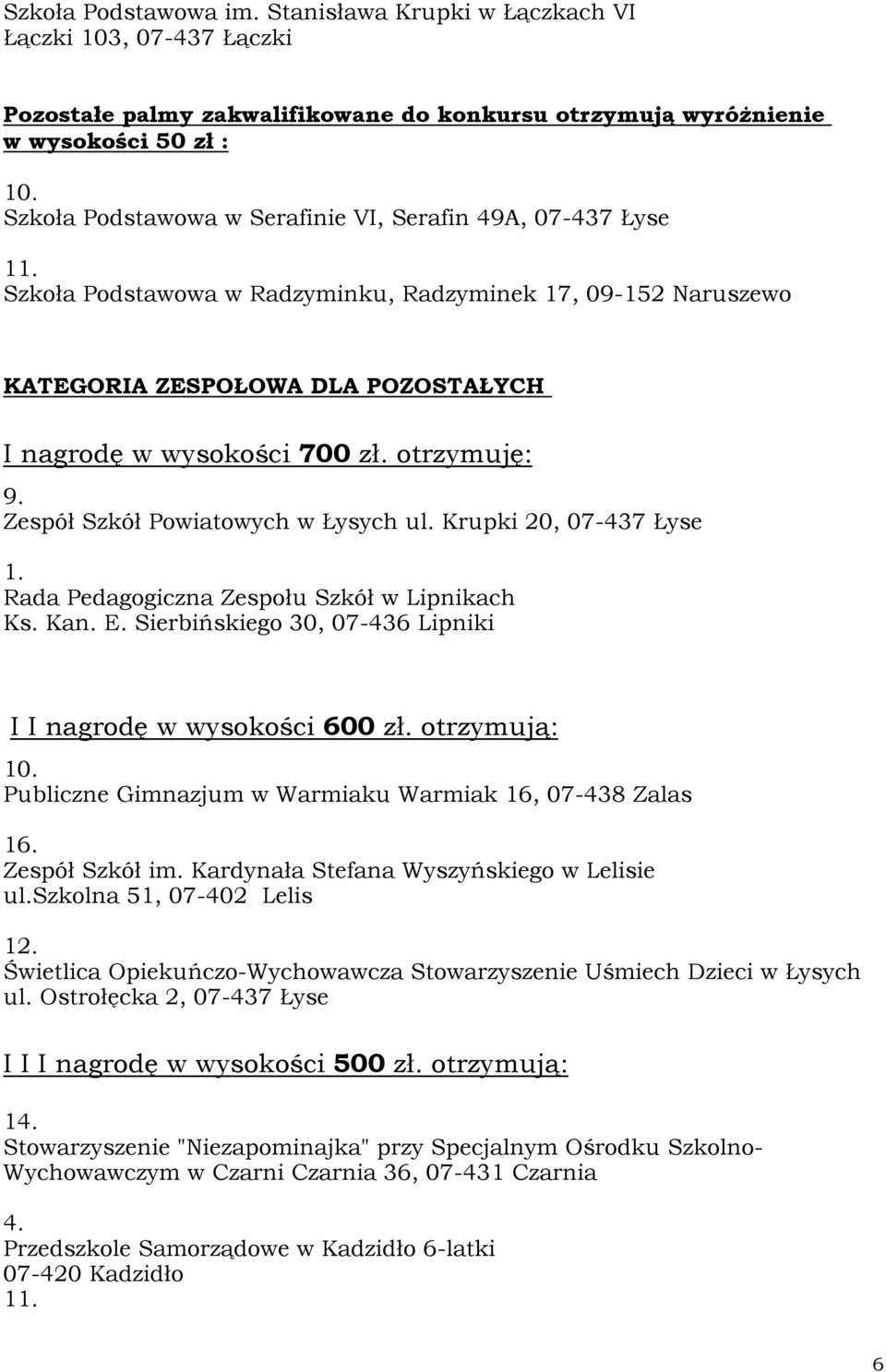 Szkoła Podstawowa im. Stanisława Krupki w Łączkach VI
Łączki 103, 07-437 Łączki

Pozostałe palmy zakwalifikowane do konkursu otrzymują wyróżnienie w wysokości 50 zł :

10.
Szkoła Podstawowa w Serafinie VI, Serafin 49A, 07-437 Łyse

11.
Szkoła Podstawowa w Radzyminku, Radzyminek 17, 09-152 Naruszewo

KATEGORIA ZESPOŁOWA DLA POZOSTAŁYCH

I nagrodę w wysokości 700 zł. otrzymuję:

9.
Zespół Szkół Powiatowych w Łysych ul. Krupki 20, 07-437 Łyse

1.
Rada Pedagogiczna Zespołu Szkół w Lipnikach
Ks. Kan. E. Sierbińskiego 30, 07-436 Lipniki

I I nagrodę w wysokości 600 zł. otrzymują:

10.
Publiczne Gimnazjum w Warmiaku Warmiak 16, 07-438 Zalas

16.
Zespół Szkół im. Kardynała Stefana Wyszyńskiego w Lelisie
ul.Szkolna 51, 07-402 Lelis

12.
Świetlica Opiekuńczo-Wychowawcza Stowarzyszenie Uśmiech Dzieci w Łysych
ul. Ostrołęcka 2, 07-437 Łyse

I I I nagrodę w wysokości 500 zł. otrzymują:

14.
Stowarzyszenie "Niezapominajka" przy Specjalnym Ośrodku Szkolno-Wychowawczym w Czarni Czarnia 36, 07-431 Czarnia

4.
Przedszkole Samorządowe w Kadzidło 6-latki
07-420 Kadzidło
11.

6